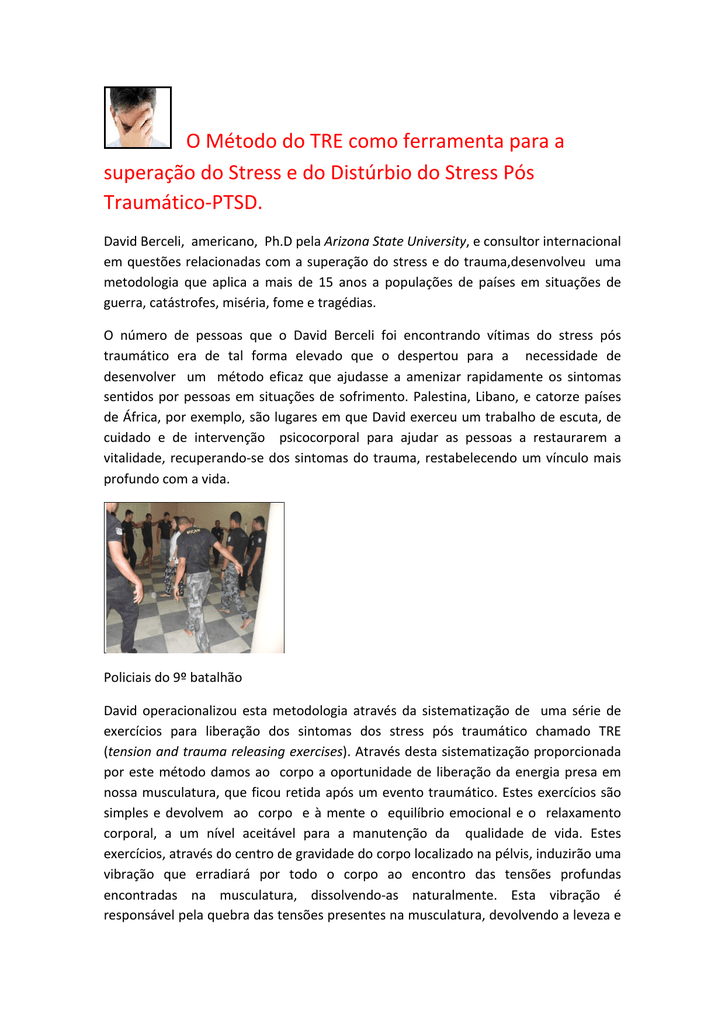 O Método do TRE como ferramenta para a superação do Stress e do Distúrbio do Stress Pós Traumático-PTSD.

David Berceli, americano, Ph.D pela Arizona State University, e consultor internacional em questões relacionadas com a superação do stress e do trauma,desenvolveu uma metodologia que aplica a mais de 15 anos a populações de países em situações de guerra, catástrofes, miséria, fome e tragédias.

O número de pessoas que o David Berceli foi encontrando vítimas do stress pós traumático era de tal forma elevado que o despertou para a necessidade de desenvolver um método eficaz que ajudasse a amenizar rapidamente os sintomas sentidos por pessoas em situações de sofrimento. Palestina, Líbano, e catorze países de África, por exemplo, são lugares em que David exerceu um trabalho de escuta, de cuidado e de intervenção psicocorporal para ajudar as pessoas a restaurarem a vitalidade, recuperando-se dos sintomas do trauma, restabelecendo um vínculo mais profundo com a vida.

Policiais do 9º batalhão

David operacionalizou esta metodologia através da sistematização de uma série de exercícios para liberação dos sintomas dos stress pós traumático chamado TRE (tension and trauma releasing exercises). Através desta sistematização proporcionada por este método damos ao corpo a oportunidade de liberação da energia presa em nossa musculatura, que ficou retida após um evento traumático. Estes exercícios são simples e devolvem ao corpo e à mente o equilíbrio emocional e o relaxamento corporal, a um nível aceitável para a manutenção da qualidade de vida. Estes exercícios, através do centro de gravidade do corpo localizado na pélvis, induzirão uma vibração que erradiará por todo o corpo ao encontro das tensões profundas encontradas na musculatura, dissolvendo-as naturalmente. Esta vibração é responsável pela quebra das tensões presentes na musculatura, devolvendo a leveza e